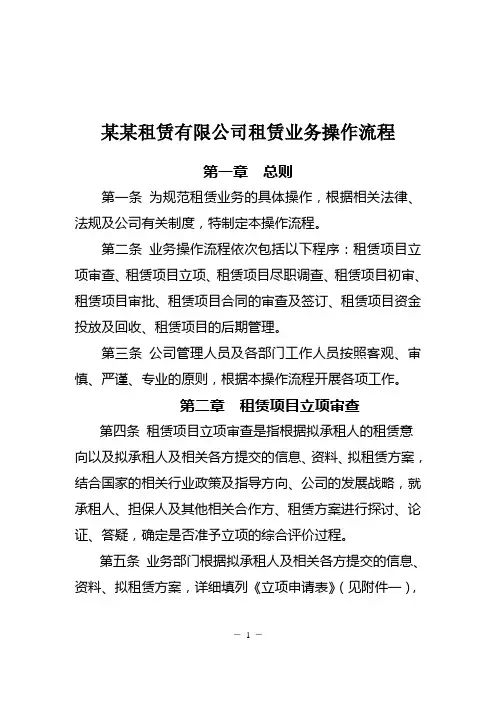 某某租赁有限公司租赁业务操作流程

第一章 总则

第一条 为规范租赁业务的具体操作，根据相关法律、法规及公司有关制度，特制定本操作流程。

第二条 业务操作流程依次包括以下程序：租赁项目立项审查、租赁项目立项、租赁项目尽职调查、租赁项目初审、租赁项目审批、租赁项目合同的审查及签订、租赁项目资金投放及回收、租赁项目的后期管理。

第三条 公司管理人员及各部门工作人员按照客观、审慎、严谨、专业的原则，根据本操作流程开展各项工作。

第二章 租赁项目立项审查

第四条 租赁项目立项审查是指根据拟承租人的租赁意向以及拟承租人及相关各方提交的信息、资料、拟租赁方案，结合国家的相关行业政策及指导方向、公司的发展战略，就承租人、担保人及其他相关合作方、租赁方案进行探讨、论证、答疑，确定是否准予立项的综合评价过程。

第五条 业务部门根据拟承租人及相关各方提交的信息、资料、拟租赁方案，详细填列《立项申请表》（见附件一），

— 1 —